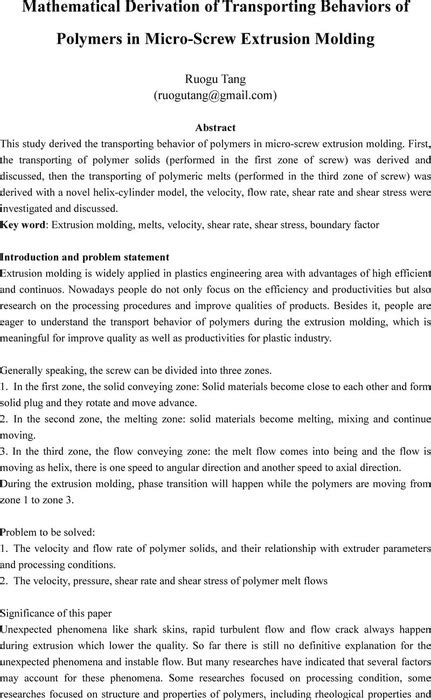 Mathematical Derivation of Transporting Behaviors of Polymers in Micro-Screw Extrusion Molding

Ruogu Tang
(ruogutang@gmail.com)

Abstract
This study derived the transporting behavior of polymers in micro-screw extrusion molding. First, the transporting of polymer solids (performed in the first zone of screw) was derived and discussed, then the transporting of polymeric melts (performed in the third zone of screw) was derived with a novel helix-cylinder model, the velocity, flow rate, shear rate and shear stress were investigated and discussed.
Key word: Extrusion molding, melts, velocity, shear rate, shear stress, boundary factor

Introduction and problem statement
Extrusion molding is widely applied in plastics engineering area with advantages of high efficient and continuos. Nowadays people do not only focus on the efficiency and productivities but also research on the processing procedures and improve qualities of products. Besides it, people are eager to understand the transport behavior of polymers during the extrusion molding, which is meaningful for improve quality as well as productivities for plastic industry.

Generally speaking, the screw can be divided into three zones.
1. In the first zone, the solid conveying zone: Solid materials become close to each other and form solid plug and they rotate and move advance.
2. In the second zone, the melting zone: solid materials become melting, mixing and continue moving.
3. In the third zone, the flow conveying zone: the melt flow comes into being and the flow is moving as helix, there is one speed to angular direction and another speed to axial direction.
During the extrusion molding, phase transition will happen while the polymers are moving from zone 1 to zone 3.

Problem to be solved:
1. The velocity and flow rate of polymer solids, and their relationship with extruder parameters and processing conditions.
2. The velocity, pressure, shear rate and shear stress of polymer melt flows

Significance of this paper
Unexpected phenomena like shark skins, rapid turbulent flow and flow crack always happen during extrusion which lower the quality. So far there is still no definitive explanation for the unexpected phenomena and instable flow. But many researches have indicated that several factors may account for these phenomena. Some researches focused on processing condition, some researches focused on structure and properties of polymers, including rheological properties and